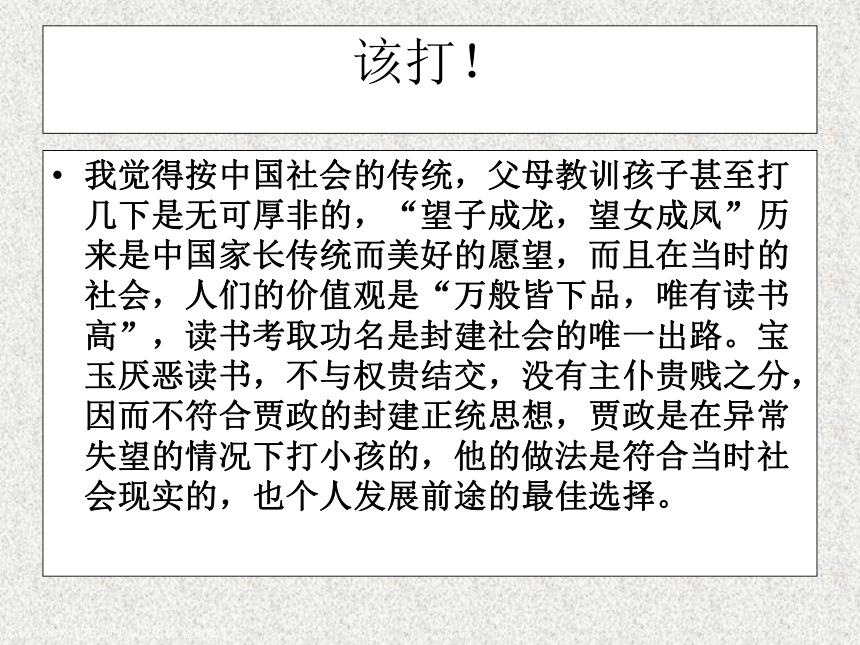 该打！

• 我觉得按中国社会的传统，父母教训孩子甚至打几下是无可厚非的，“望子成龙，望女成凤”历来是中国家长传统而美好的愿望，而且在当时的社会，人们的价值观是“万般皆下品，唯有读书高”，读书考取功名是封建社会的唯一出路。宝玉厌恶读书，不与权贵结交，没有主仆贵贱之分，因而不符合贾政的封建正统思想，贾政是在异常失望的情况下打小孩的，他的做法是符合当时社会现实的，也个人发展前途的最佳选择。